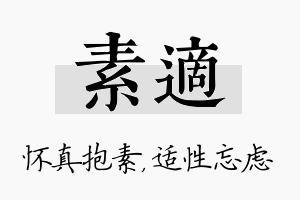 素適

怀真抱素，适性忘虑